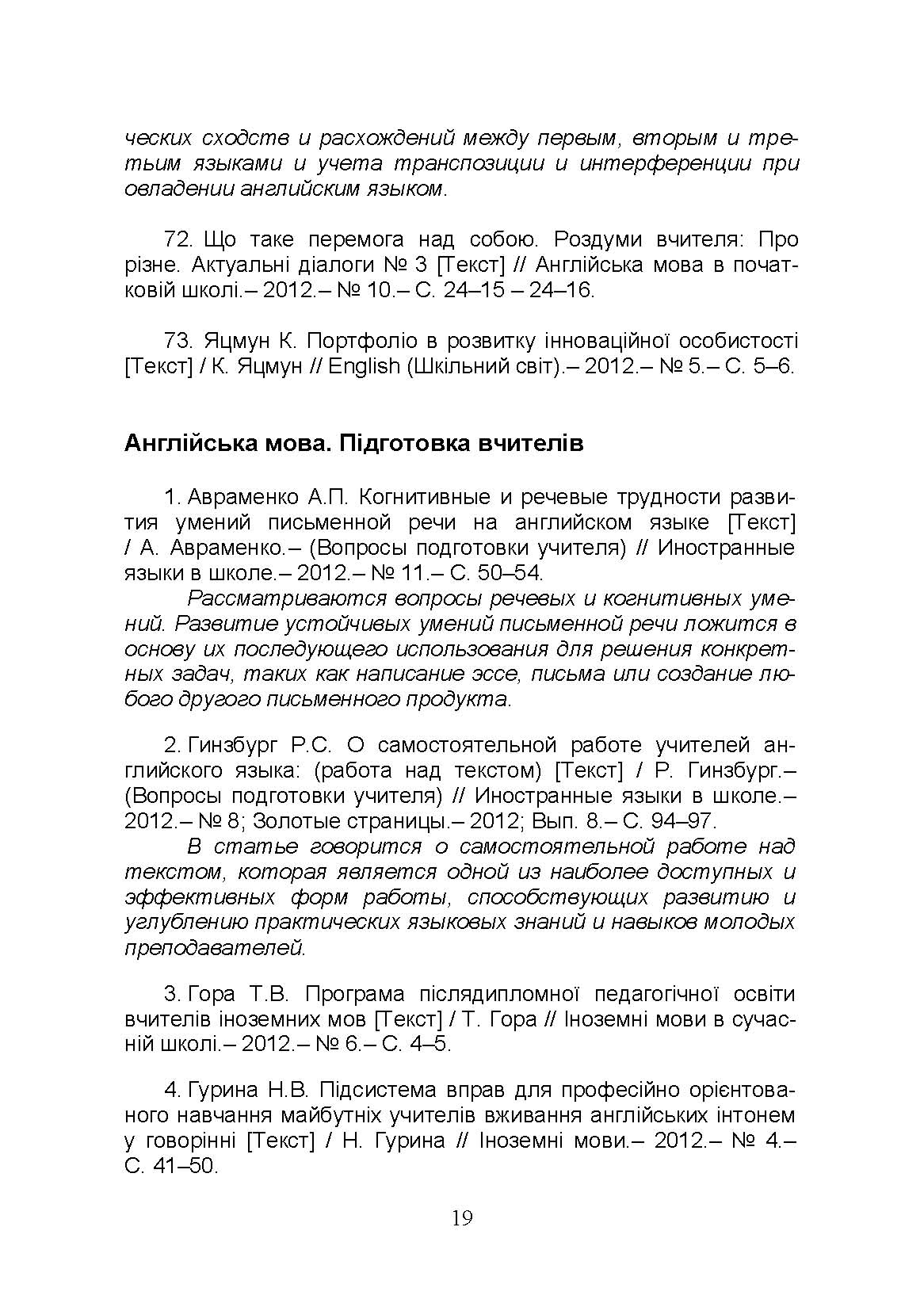 ческих сходств и расхождений между первым, вторым и третьим языками и учета транспозиции и интерференции при овладении английским языком.

72. Що таке перемога над собою. Роздуми вчителя: Про різне. Актуальні діалоги № 3 [Текст] // Англійська мова в початковій школі.– 2012.– № 10.– С. 24–15 – 24–16.

73. Яцмун К. Портфоліо в розвитку інноваційної особистості [Текст] / К. Яцмун // English (Шкільний світ).– 2012.– № 5.– С. 5–6.

Англійська мова. Підготовка вчителів

1. Авраменко А.П. Когнитивные и речевые трудности развития умений письменной речи на английском языке [Текст] / А. Авраменко.– (Вопросы подготовки учителя) // Иностранные языки в школе.– 2012.– № 11.– С. 50–54.

Рассматриваются вопросы речевых и когнитивных умений. Развитие устойчивых умений письменной речи ложится в основу их последующего использования для решения конкретных задач, таких как написание эссе, письма или создание любого другого письменного продукта.

2. Гинзбург Р.С. О самостоятельной работе учителей английского языка: (работа над текстом) [Текст] / Р. Гинзбург.– (Вопросы подготовки учителя) // Иностранные языки в школе.– 2012.– № 8; Золотые страницы.– 2012; Вып. 8.– С. 94–97.

В статье говорится о самостоятельной работе над текстом, которая является одной из наиболее доступных и эффективных форм работы, способствующих развитию и углублению практических языковых знаний и навыков молодых преподавателей.

3. Гора Т.В. Програма післядипломної педагогічної освіти вчителів іноземних мов [Текст] / Т. Гора // Іноземні мови в сучасній школі.– 2012.– № 6.– С. 4–5.

4. Гурина Н.В. Підсистема вправ для професійно орієнтованого навчання майбутніх учителів вживання англійських інтонем у говорінні [Текст] / Н. Гурина // Іноземні мови.– 2012.– № 4.– С. 41–50.

19